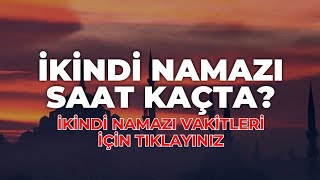 İKİNDİ NAMAZI SAAT KAÇTA?

İKİNDİ NAMAZI VAKİTLERİ İÇİN TIKLAYINIZ